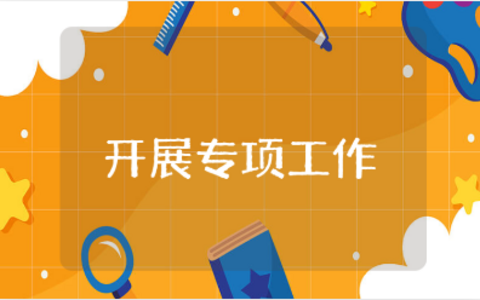 开展专项工作